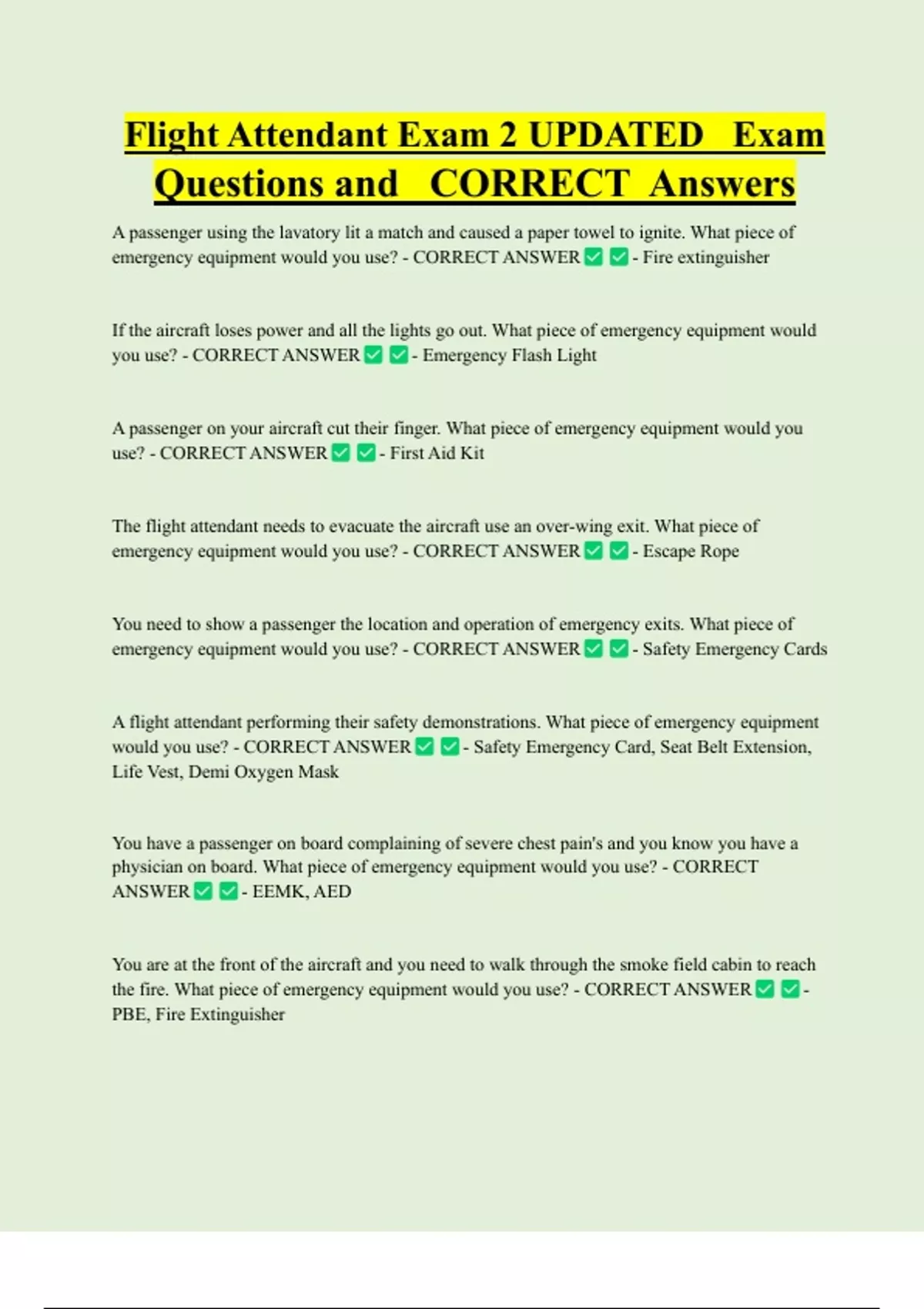 Flight Attendant Exam 2 UPDATED Exam Questions and CORRECT Answers

A passenger using the lavatory lit a match and caused a paper towel to ignite. What piece of emergency equipment would you use? - CORRECT ANSWER ✅ ✅ - Fire extinguisher

If the aircraft loses power and all the lights go out. What piece of emergency equipment would you use? - CORRECT ANSWER ✅ ✅ - Emergency Flash Light

A passenger on your aircraft cut their finger. What piece of emergency equipment would you use? - CORRECT ANSWER ✅ ✅ - First Aid Kit

The flight attendant needs to evacuate the aircraft use an over-wing exit. What piece of emergency equipment would you use? - CORRECT ANSWER ✅ ✅ - Escape Rope

You need to show a passenger the location and operation of emergency exits. What piece of emergency equipment would you use? - CORRECT ANSWER ✅ ✅ - Safety Emergency Cards

A flight attendant performing their safety demonstrations. What piece of emergency equipment would you use? - CORRECT ANSWER ✅ ✅ - Safety Emergency Card, Seat Belt Extension, Life Vest, Demi Oxygen Mask

You have a passenger on board complaining of severe chest pain's and you know you have a physician on board. What piece of emergency equipment would you use? - CORRECT ANSWER ✅ ✅ - EEMK, AED

You are at the front of the aircraft and you need to walk through the smoke field cabin to reach the fire. What piece of emergency equipment would you use? - CORRECT ANSWER ✅ ✅ - PBE, Fire Extinguisher